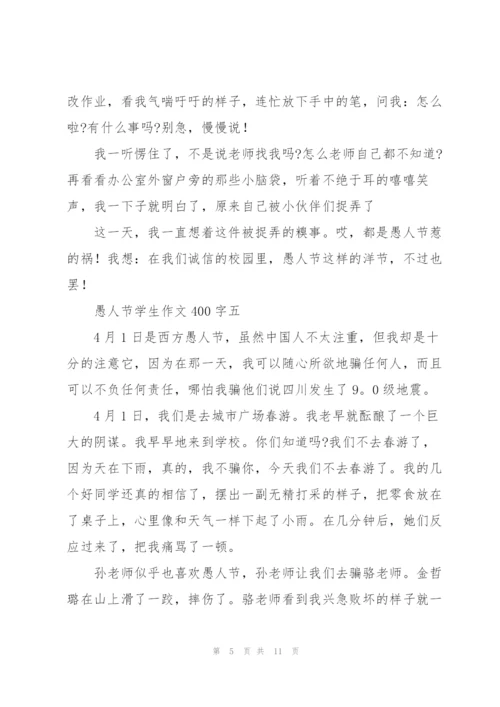 改作业，看我气喘吁吁的样子，连忙放下手中的笔，问我：怎么啦?有什么事吗?别急，慢慢说！

我一听愣住了，不是说老师找我吗?怎么老师自己都不知道?再看看办公室外窗户旁的那些小脑袋，听着不绝于耳的嘻嘻笑声，我一下子就明白了，原来自己被小伙伴们捉弄了

这一天，我一直想着这件被捉弄的糗事。哎，都是愚人节惹的祸！我想：在我们诚信的校园里，愚人节这样的洋节，不过也罢！

愚人节学生作文 400 字五

4 月 1 日是西方愚人节，虽然中国人不太注重，但我却是十分的注意它，因为在那一天，我可以随心所欲地骗任何人，而且可以不负任何责任，哪怕我骗他们说四川发生了 9。0 级地震。

4 月 1 日，我们是去城市广场春游。我老早就酝酿了一个巨大的阴谋。我早早地来到学校。你们知道吗?我们不去春游了，因为天在下雨，真的，我不骗你，今天我们不去春游了。我的几个好同学还真的相信了，摆出一副无精打采的样子，把零食放在了桌子上，心里像和天气一样下起了小雨。在几分钟后，她们反应过来了，把我痛骂了一顿。

孙老师似乎也喜欢愚人节，孙老师让我们去骗骆老师。金哲璐在山上滑了一跤，摔伤了。骆老师看到我兴急败坏的样子就一

第 5 页 共 11 页